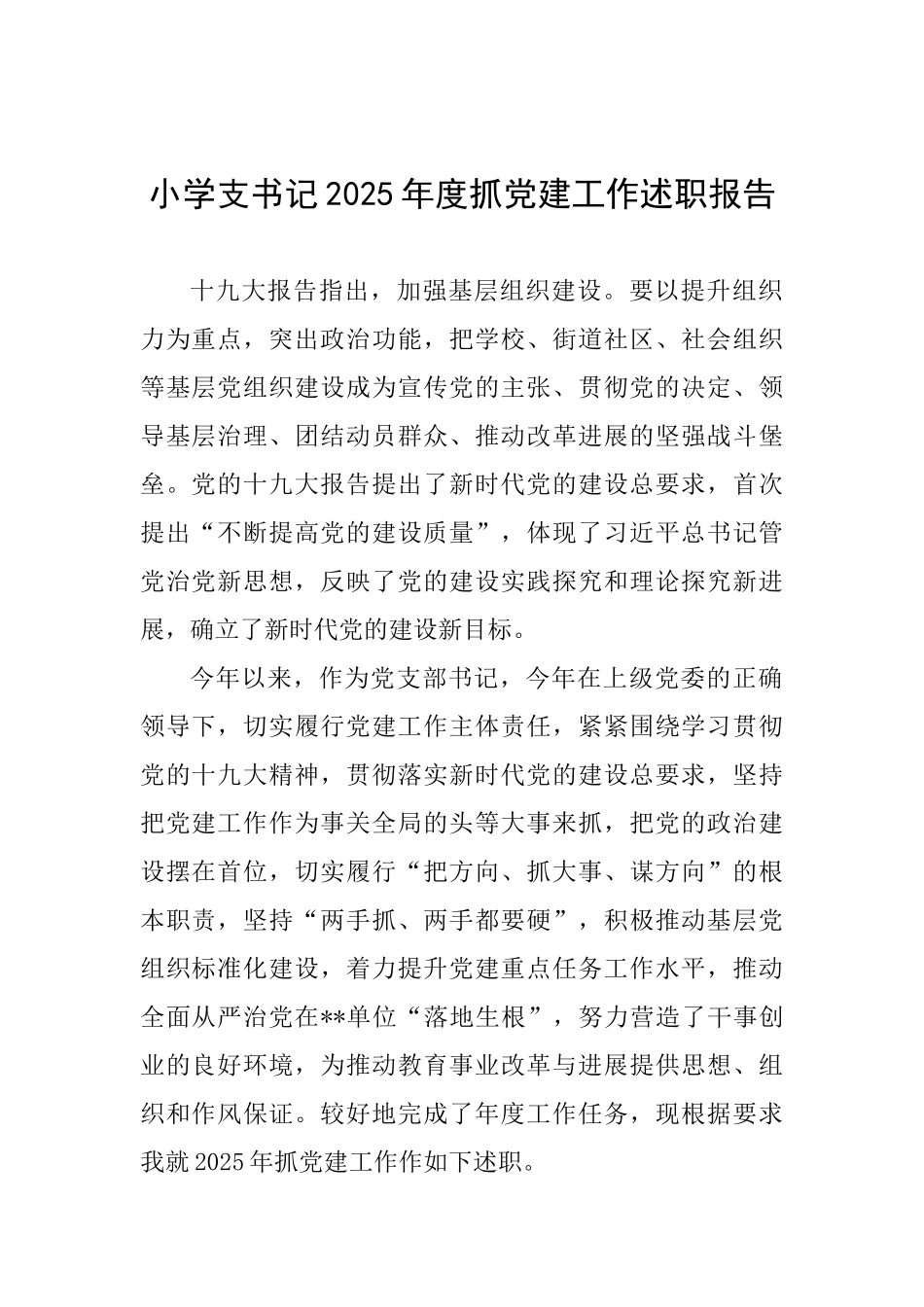 小学支书记2025年度抓党建工作述职报告

十九大报告指出，加强基层组织建设。要以提升组织力为重点，突出政治功能，把学校、街道社区、社会组织等基层党组织建设成为宣传党的主张、贯彻党的决定、领导基层治理、团结动员群众、推动改革进展的坚强战斗堡垒。党的十九大报告提出了新时代党的建设总要求，首次提出“不断提高党的建设质量”，体现了习近平总书记管党治党新思想，反映了党的建设实践探究和理论探究新进展，确立了新时代党的建设新目标。

今年以来，作为党支部书记，今年在上级党委的正确领导下，切实履行党建工作主体责任，紧紧围绕学习贯彻党的十九大精神，贯彻落实新时代党的建设总要求，坚持把党建工作作为事关全局的头等大事来抓，把党的政治建设摆在首位，切实履行“把方向、抓大事、谋方向”的根本职责，坚持“两手抓、两手都要硬”，积极推动基层党组织标准化建设，着力提升党建重点任务工作水平，推动全面从严治党在**单位“落地生根”，努力营造了干事创业的良好环境，为推动教育事业改革与进展提供思想、组织和作风保证。较好地完成了年度工作任务，现根据要求我就2025年抓党建工作作如下述职。